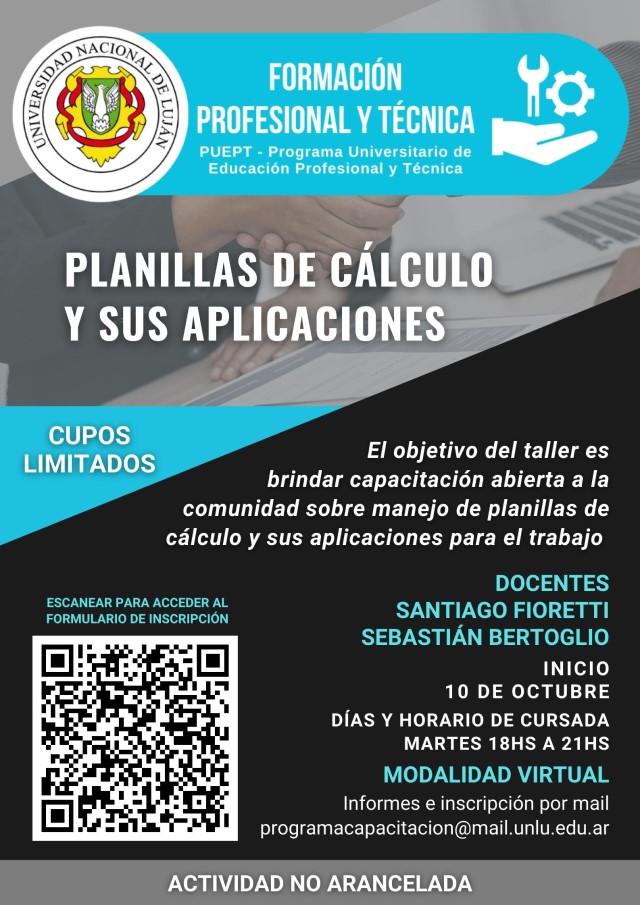 UNIVERSIDAD NACIONAL DE LUJÁN

FORMACIÓN PROFESIONAL Y TÉCNICA

PUEPT - Programa Universitario de Educación Profesional y Técnica

PLANILLAS DE CÁLCULO Y SUS APLICACIONES

CUPOS LIMITADOS

El objetivo del taller es brindar capacitación abierta a la comunidad sobre manejo de planillas de cálculo y sus aplicaciones para el trabajo

ESCANEAR PARA ACCEDER AL FORMULARIO DE INSCRIPCIÓN

DOCENTES
SANTIAGO FIORETTI
SEBASTIÁN BERTOGLIO

INICIO
10 DE OCTUBRE

DÍAS Y HORARIO DE CURSADA
MARTES 18HS A 21HS

MODALIDAD VIRTUAL

Informes e inscripción por mail
programacapacitacion@mail.unlu.edu.ar

ACTIVIDAD NO ARANCELADA